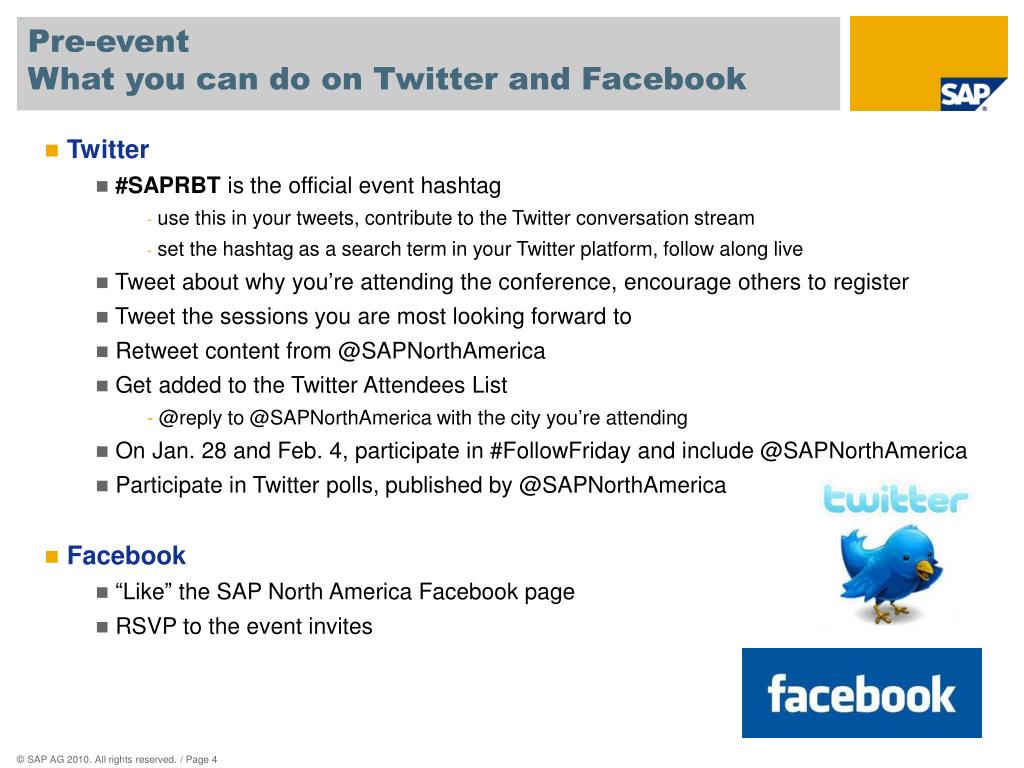 Pre-event
What you can do on Twitter and Facebook

SAP

Twitter

#SAPRBT is the official event hashtag

- use this in your tweets, contribute to the Twitter conversation stream

- set the hashtag as a search term in your Twitter platform, follow along live

Tweet about why you're attending the conference, encourage others to register

Tweet the sessions you are most looking forward to

Retweet content from @SAPNorthAmerica

Get added to the Twitter Attendees List

- @reply to @SAPNorthAmerica with the city you're attending

On Jan. 28 and Feb. 4, participate in #FollowFriday and include @SAPNorthAmerica

Participate in Twitter polls, published by @SAPNorthAmerica

twitter

Facebook

"Like" the SAP North America Facebook page

RSVP to the event invites

facebook

© SAP AG 2010. All rights reserved. / Page 4